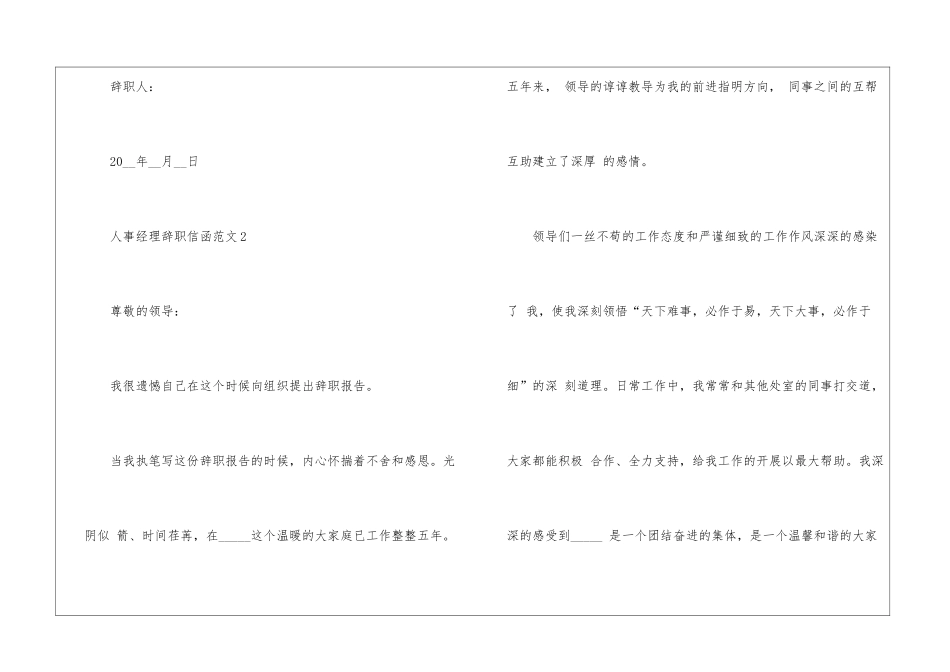 辞职人：

20____年____月____日

人事经理辞职信函范文2

尊敬的领导：

我很遗憾自己在这个时候向组织提出辞职报告。

当我执笔写这份辞职报告的时候，内心怀揣着不舍和感恩。光阴似箭、时间荏苒，在____这个温暖的大家庭已工作整整五年。

五年来，领导的谆谆教导为我的前进指明方向，同事之间的互帮互助建立了深厚的感情。

领导们一丝不苟的工作态度和严谨细致的工作作风深深的感染了我，使我深刻领悟“天下难事，必作于易，天下大事，必作于细”的深刻道理。日常工作中，我常常和其他处室的同事打交道，大家都能积极合作、全力支持，给我工作的开展以最大帮助。我深深的感受到____是一个团结奋进的集体，是一个温馨和谐的大家